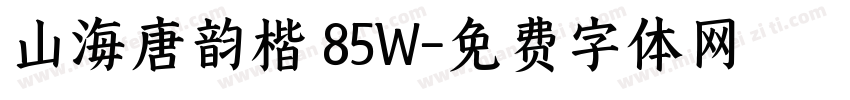 山海唐韵楷 85W-免费字体网